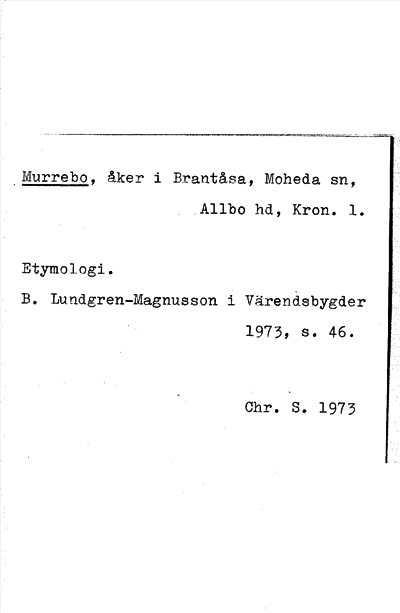 Murrebo, åker i Brantåsa, Moheda sn, Allbo hd, Kron. l.

Etymologi.

B. Lundgren-Magnusson i Värendsbygder 1973, s. 46.

Chr. S. 1973